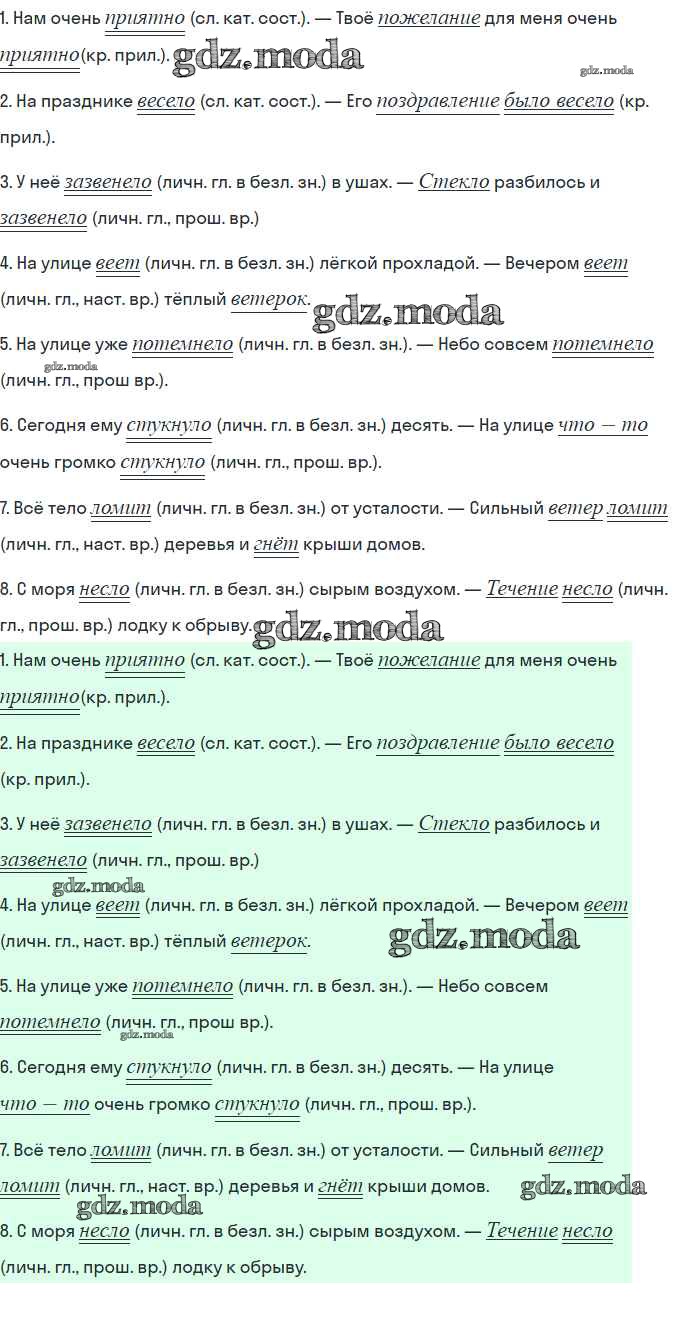 1. Нам очень приятно (сл. кат. сост.). — Твоё пожелание для меня очень приятно(кр. прил.). gdz.moda

gdz.moda

2. На празднике весело (сл. кат. сост.). — Его поздравление было весело (кр. прил.).

3. У неё зазвенело (личн. гл. в безл. зн.) в ушах. — Стекло разбилось и зазвенело (личн. гл., прош. вр.)

4. На улице веет (личн. гл. в безл. зн.) лёгкой прохладой. — Вечером веет (личн. гл., наст. вр.) тёплый ветерок. gdz.moda

5. На улице уже потемнело (личн. гл. в безл. зн.). — Небо совсем потемнело (личн. гл., прош вр.).

gdz.moda

6. Сегодня ему стукнуло (личн. гл. в безл. зн.) десять. — На улице что — то очень громко стукнуло (личн. гл., прош. вр.).

7. Всё тело ломит (личн. гл. в безл. зн.) от усталости. — Сильный ветер ломит (личн. гл., наст. вр.) деревья и гнёт крыши домов.

8. С моря несло (личн. гл. в безл. зн.) сырым воздухом. — Течение несло (личн. гл., прош. вр.) лодку к обрыву. gdz.moda

1. Нам очень приятно (сл. кат. сост.). — Твоё пожелание для меня очень приятно(кр. прил.).

2. На празднике весело (сл. кат. сост.). — Его поздравление было весело (кр. прил.).

3. У неё зазвенело (личн. гл. в безл. зн.) в ушах. — Стекло разбилось и зазвенело (личн. гл., прош. вр.)

gdz.moda

4. На улице веет (личн. гл. в безл. зн.) лёгкой прохладой. — Вечером веет (личн. гл., наст. вр.) тёплый ветерок. gdz.moda

5. На улице уже потемнело (личн. гл. в безл. зн.). — Небо совсем потемнело (личн. гл., прош вр.).

gdz.moda

6. Сегодня ему стукнуло (личн. гл. в безл. зн.) десять. — На улице что — то очень громко стукнуло (личн. гл., прош. вр.).

7. Всё тело ломит (личн. гл. в безл. зн.) от усталости. — Сильный ветер ломит (личн. гл., наст. вр.) деревья и гнёт крыши домов. gdz.moda

gdz.moda

8. С моря несло (личн. гл. в безл. зн.) сырым воздухом. — Течение несло (личн. гл., прош. вр.) лодку к обрыву.